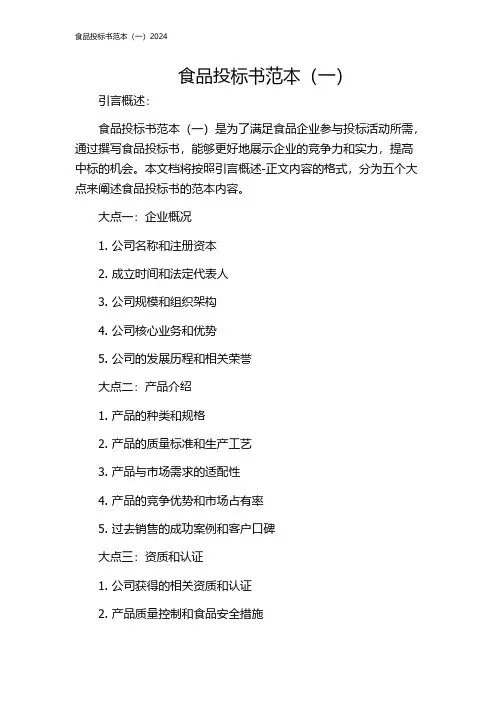 食品投标书范本（一）2024

食品投标书范本（一）

引言概述：

食品投标书范本（一）是为了满足食品企业参与投标活动所需，通过撰写食品投标书，能够更好地展示企业的竞争力和实力，提高中标的机会。本文档将按照引言概述-正文内容的格式，分为五个大点来阐述食品投标书的范本内容。

大点一：企业概况

1. 公司名称和注册资本

2. 成立时间和法定代表人

3. 公司规模和组织架构

4. 公司核心业务和优势

5. 公司的发展历程和相关荣誉

大点二：产品介绍

1. 产品的种类和规格

2. 产品的质量标准和生产工艺

3. 产品与市场需求的适配性

4. 产品的竞争优势和市场占有率

5. 过去销售的成功案例和客户口碑

大点三：资质和认证

1. 公司获得的相关资质和认证

2. 产品质量控制和食品安全措施